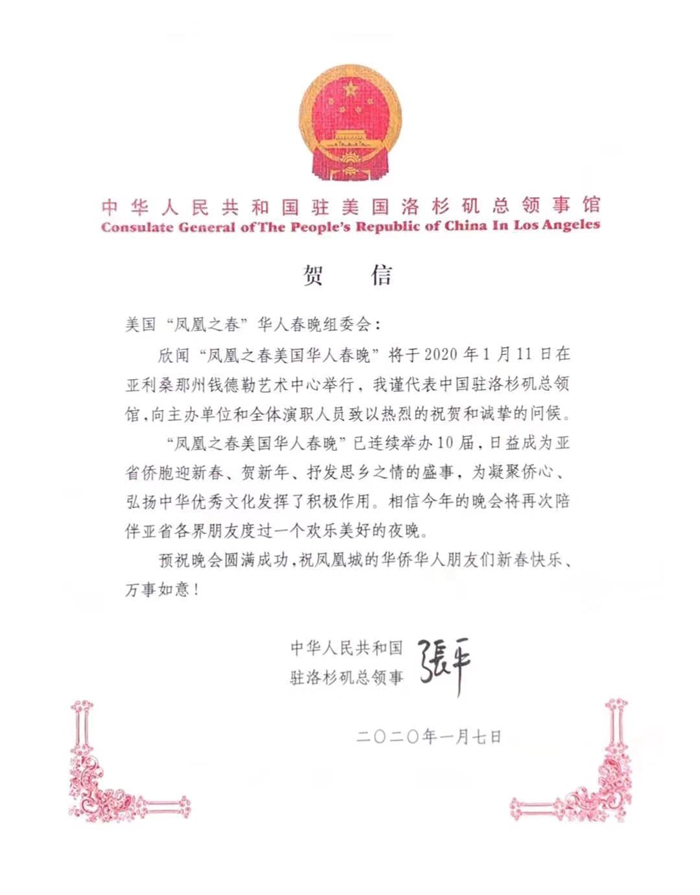 中华人民共和国驻美国洛杉矶总领事馆
Consulate General of The People's Republic of China In Los Angeles

贺　信

美国“凤凰之春”华人春晚组委会：

欣闻“凤凰之春美国华人春晚”将于2020年1月11日在亚利桑那州钱德勒艺术中心举行，我谨代表中国驻洛杉矶总领馆，向主办单位和全体演职人员致以热烈的祝贺和诚挚的问候。

“凤凰之春美国华人春晚”已连续举办10届，日益成为亚省侨胞迎新春、贺新年、抒发思乡之情的盛事，为凝聚侨心、弘扬中华优秀文化发挥了积极作用。相信今年的晚会将再次陪伴亚省各界朋友度过一个欢乐美好的夜晚。

预祝晚会圆满成功，祝凤凰城的华侨华人朋友们新春快乐、万事如意！

中华人民共和国
驻洛杉矶总领事 張平

二〇二〇年一月七日